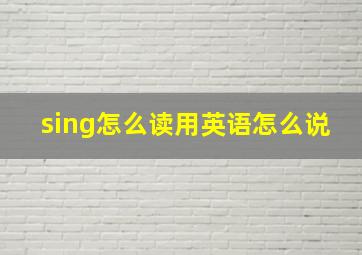 sing怎么读用英语怎么说